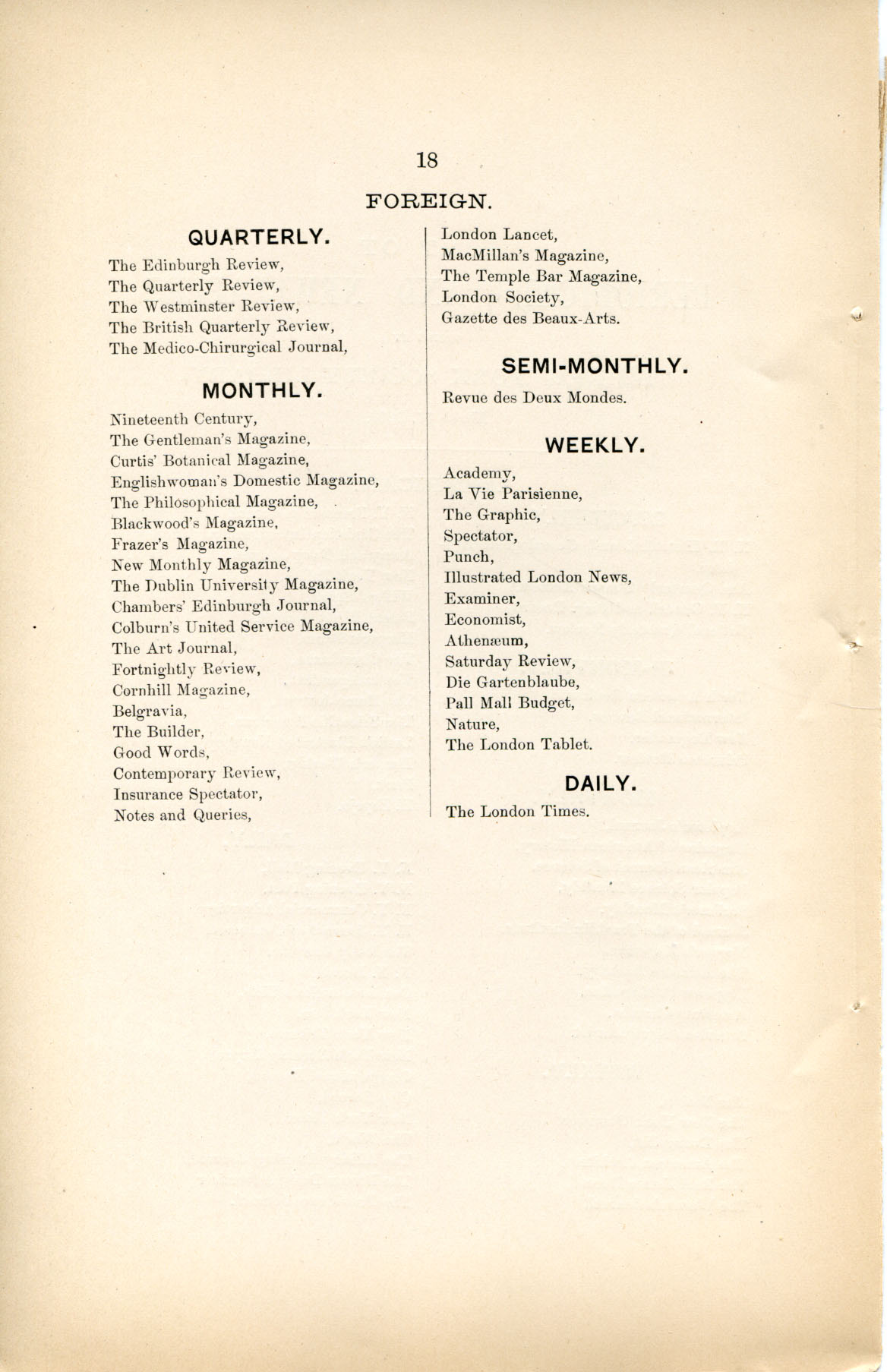 18

FOREIGN.

QUARTERLY.

The Edinburgh Review,
The Quarterly Review,
The Westminster Review,
The British Quarterly Review,
The Medico-Chirurgical Journal,

MONTHLY.

Nineteenth Century,
The Gentleman's Magazine,
Curtis' Botanical Magazine,
Englishwoman's Domestic Magazine,
The Philosophical Magazine,
Blackwood's Magazine,
Frazer's Magazine,
New Monthly Magazine,
The Dublin University Magazine,
Chambers' Edinburgh Journal,
Colburn's United Service Magazine,
The Art Journal,
Fortnightly Review,
Cornhill Magazine,
Belgravia,
The Builder,
Good Words,
Contemporary Review,
Insurance Spectator,
Notes and Queries,

London Lancet,
MacMillan's Magazine,
The Temple Bar Magazine,
London Society,
Gazette des Beaux-Arts.

SEMI-MONTHLY.

Revue des Deux Mondes.

WEEKLY.

Academy,
La Vie Parisienne,
The Graphic,
Spectator,
Punch,
Illustrated London News,
Examiner,
Economist,
Athenæum,
Saturday Review,
Die Gartenblaube,
Pall Mall Budget,
Nature,
The London Tablet.

DAILY.

The London Times.